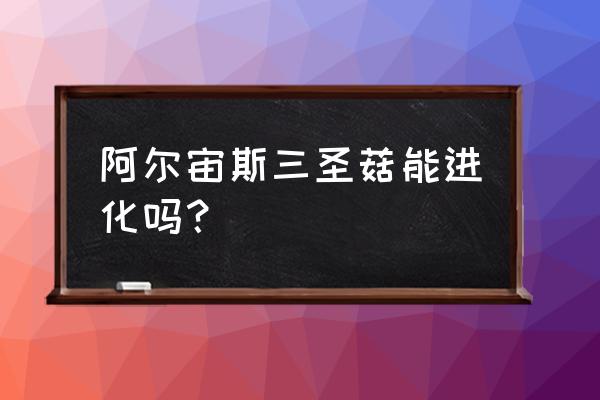 阿尔宙斯三圣菇能进化吗？